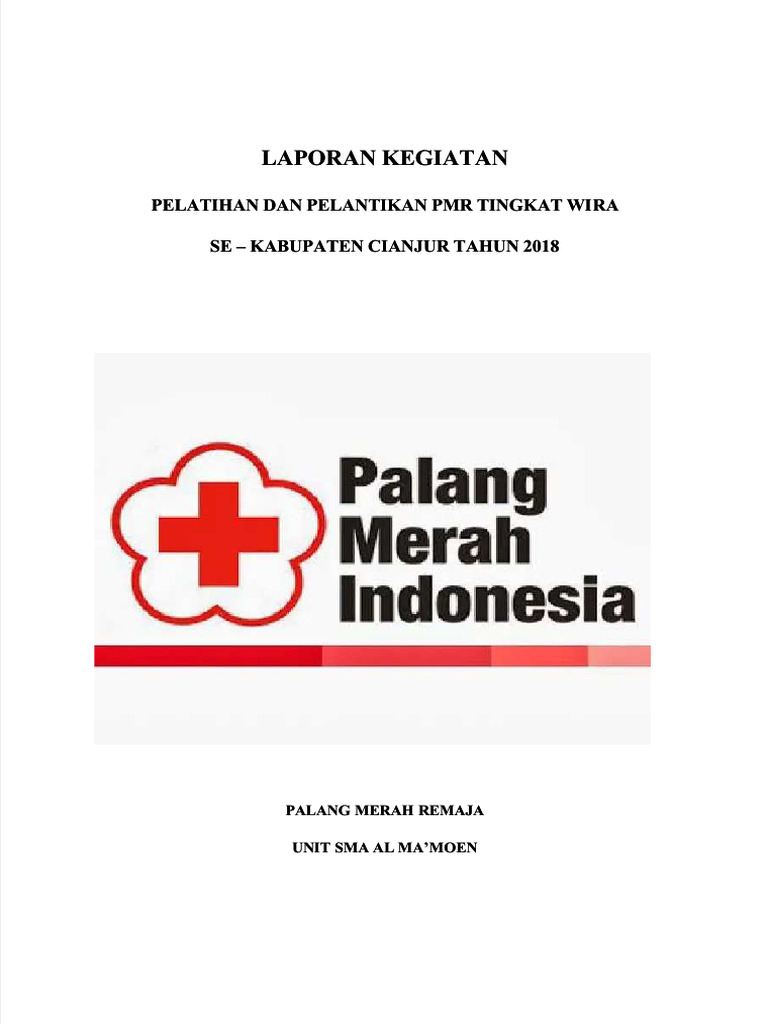 LAPORAN KEGIATAN

PELATIHAN DAN PELANTIKAN PMR TINGKAT WIRA

SE – KABUPATEN CIANJUR TAHUN 2018

Palang Merah Indonesia

PALANG MERAH REMAJA

UNIT SMA AL MA'MOEN